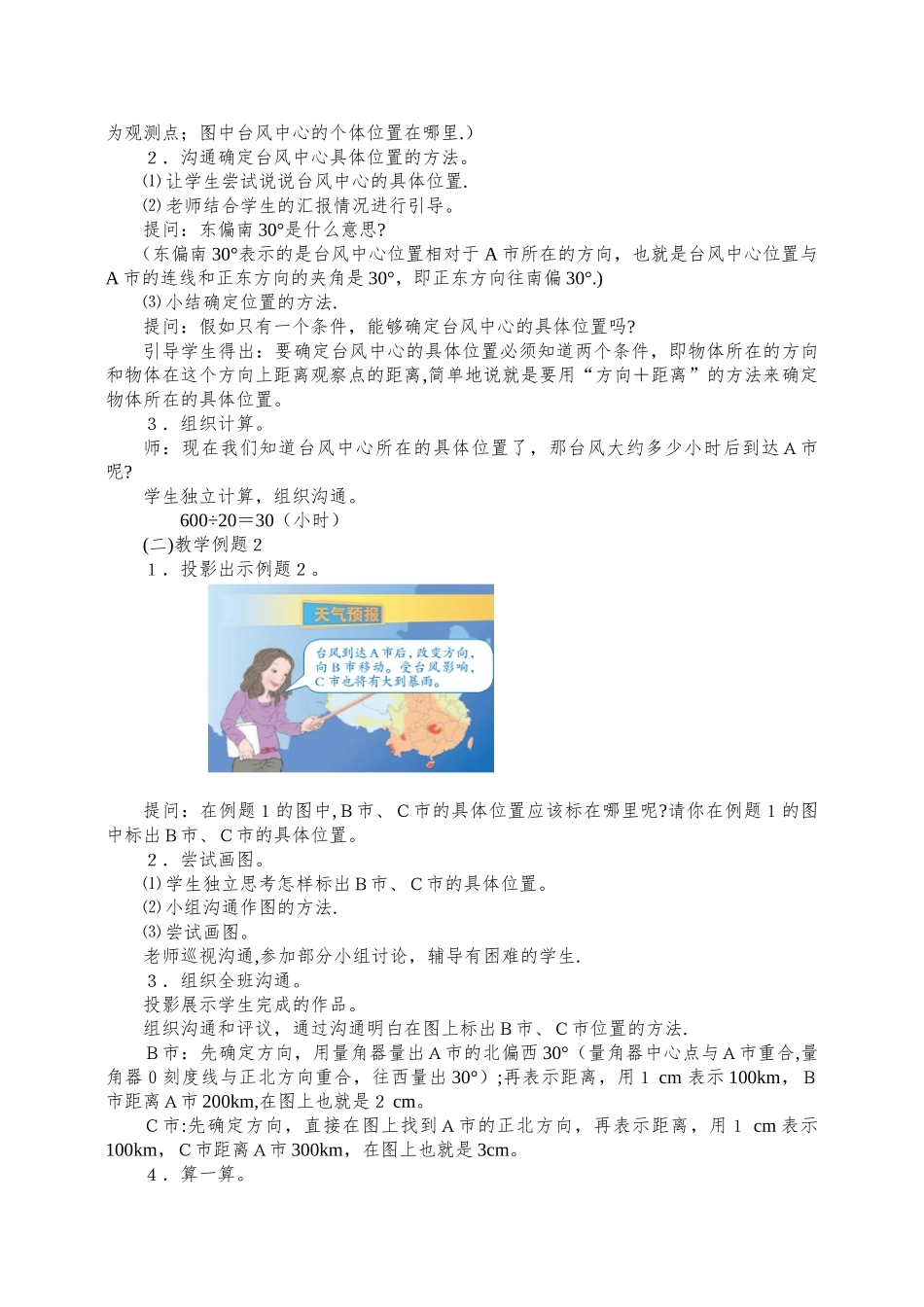 为观测点；图中台风中心的个体位置在哪里.）

2．沟通确定台风中心具体位置的方法。

⑴让学生尝试说说台风中心的具体位置.

⑵老师结合学生的汇报情况进行引导。

提问：东偏南30°是什么意思?

（东偏南30°表示的是台风中心位置相对于A市所在的方向，也就是台风中心位置与A市的连线和正东方向的夹角是30°，即正东方向往南偏30°.）

⑶小结确定位置的方法.

提问：假如只有一个条件，能够确定台风中心的具体位置吗?

引导学生得出：要确定台风中心的具体位置必须知道两个条件，即物体所在的方向和物体在这个方向上距离观察点的距离,简单地说就是要用“方向＋距离”的方法来确定物体所在的具体位置。

3．组织计算。

师：现在我们知道台风中心所在的具体位置了，那台风大约多少小时后到达A市呢?

学生独立计算，组织沟通。

600÷20＝30（小时）

(二)教学例题2

1．投影出示例题2。

天气预报

台风到达A市后，改变方向，向B市移动。受台风影响，C市也将有大到暴雨。

提问：在例题1的图中,B市、C市的具体位置应该标在哪里呢?请你在例题1的图中标出B市、C市的具体位置。

2．尝试画图。

⑴学生独立思考怎样标出B市、C市的具体位置。

⑵小组沟通作图的方法.

⑶尝试画图。

老师巡视沟通,参加部分小组讨论，辅导有困难的学生.

3．组织全班沟通。

投影展示学生完成的作品。

组织沟通和评议，通过沟通明白在图上标出B市、C市位置的方法.

B市：先确定方向，用量角器量出A市的北偏西30°（量角器中心点与A市重合,量角器0刻度线与正北方向重合，往西量出30°）;再表示距离，用1 cm表示100km，B市距离A市200km,在图上也就是2 cm。

C市:先确定方向，直接在图上找到A市的正北方向，再表示距离，用1 cm表示100km，C市距离A市300km，在图上也就是3cm。

4．算一算。